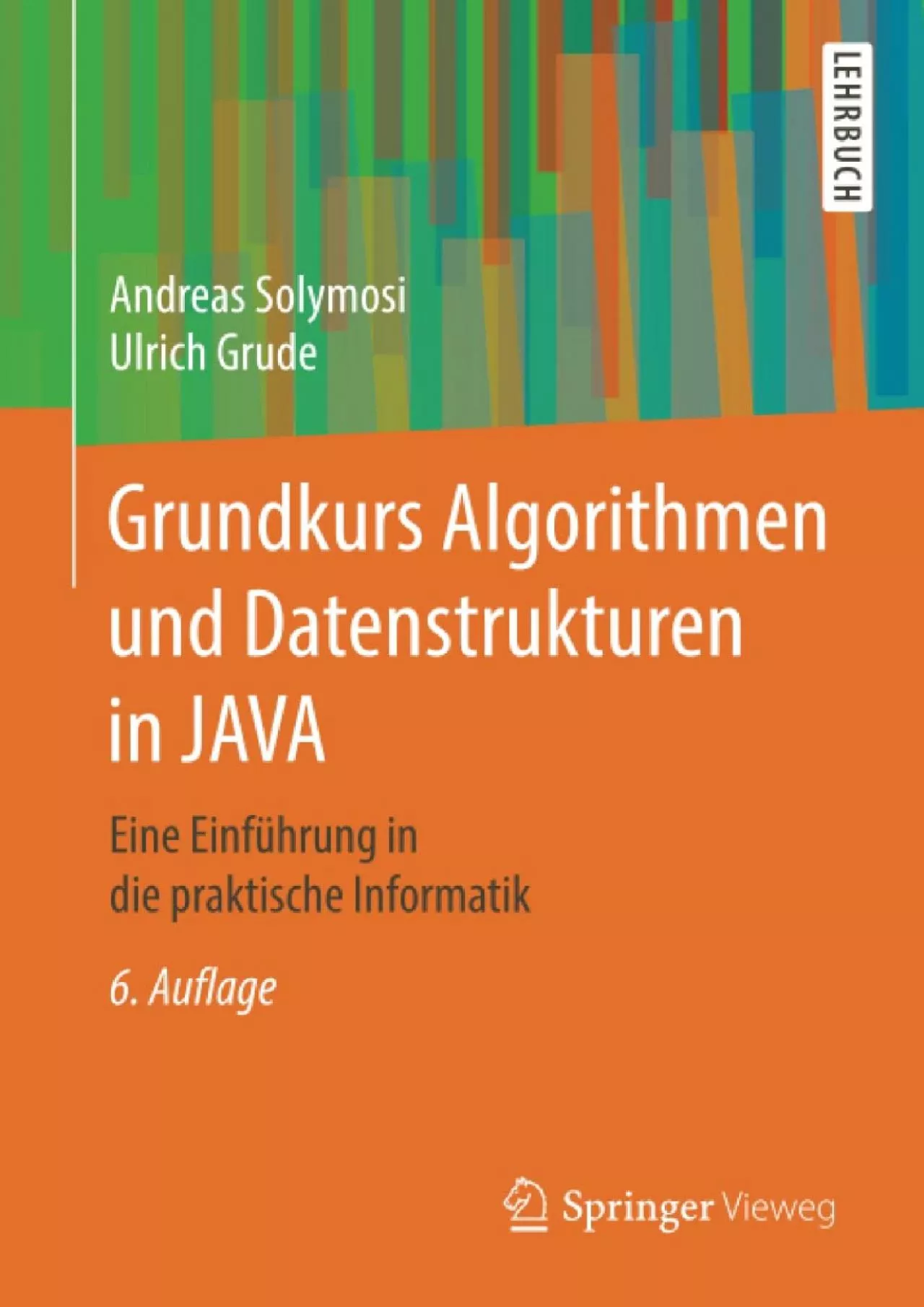 LEHRBUCH

Andreas Solymosi
Ulrich Grude

Grundkurs Algorithmen und Datenstrukturen in JAVA

Eine Einführung in die praktische Informatik

6. Auflage

Springer Vieweg